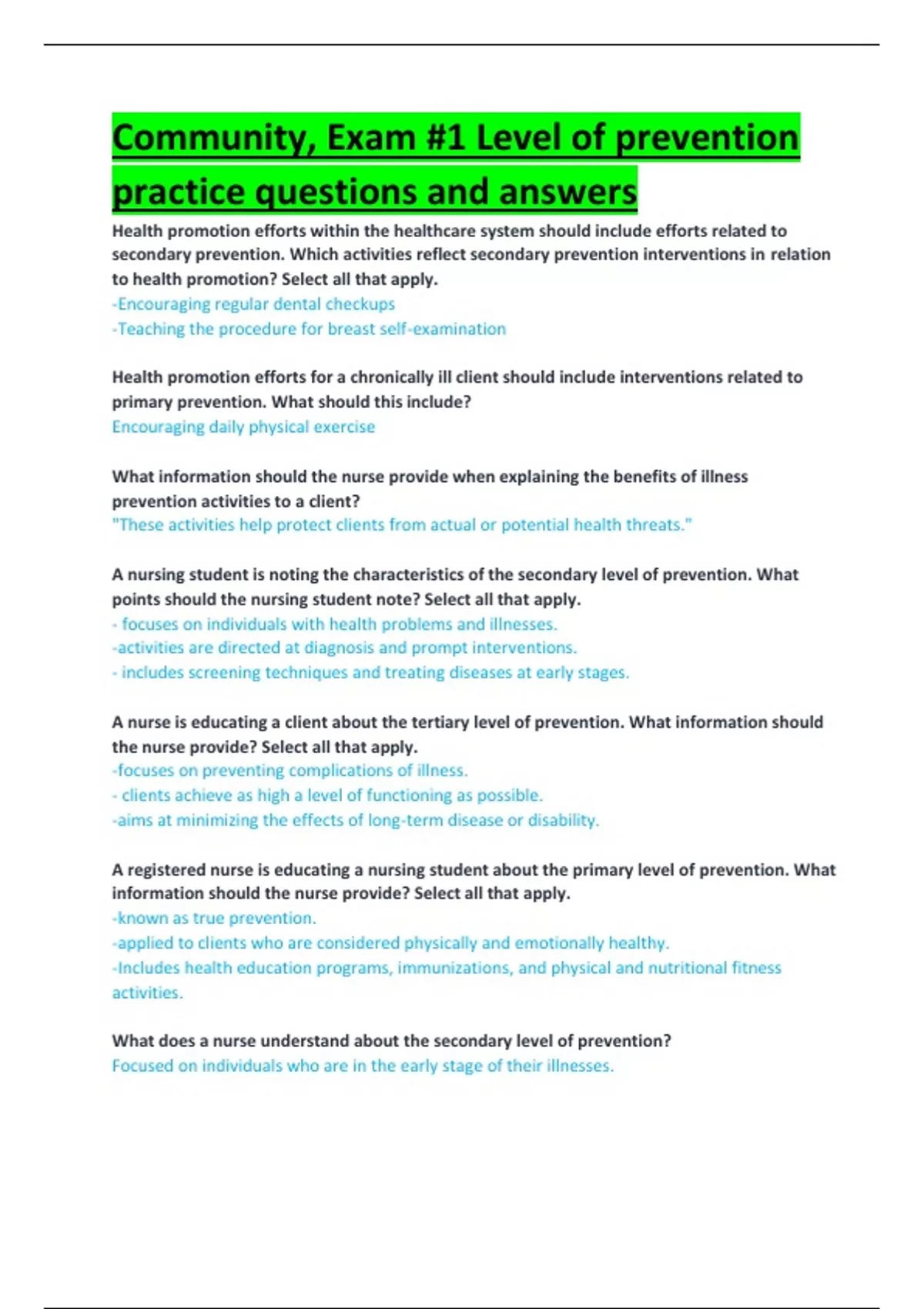 Community, Exam #1 Level of prevention practice questions and answers

Health promotion efforts within the healthcare system should include efforts related to secondary prevention. Which activities reflect secondary prevention interventions in relation to health promotion? Select all that apply.
-Encouraging regular dental checkups
-Teaching the procedure for breast self-examination

Health promotion efforts for a chronically ill client should include interventions related to primary prevention. What should this include?
Encouraging daily physical exercise

What information should the nurse provide when explaining the benefits of illness prevention activities to a client?
"These activities help protect clients from actual or potential health threats."

A nursing student is noting the characteristics of the secondary level of prevention. What points should the nursing student note? Select all that apply.
- focuses on individuals with health problems and illnesses.
-activities are directed at diagnosis and prompt interventions.
- includes screening techniques and treating diseases at early stages.

A nurse is educating a client about the tertiary level of prevention. What information should the nurse provide? Select all that apply.
-focuses on preventing complications of illness.
- clients achieve as high a level of functioning as possible.
-aims at minimizing the effects of long-term disease or disability.

A registered nurse is educating a nursing student about the primary level of prevention. What information should the nurse provide? Select all that apply.
-known as true prevention.
-applied to clients who are considered physically and emotionally healthy.
-Includes health education programs, immunizations, and physical and nutritional fitness activities.

What does a nurse understand about the secondary level of prevention?
Focused on individuals who are in the early stage of their illnesses.